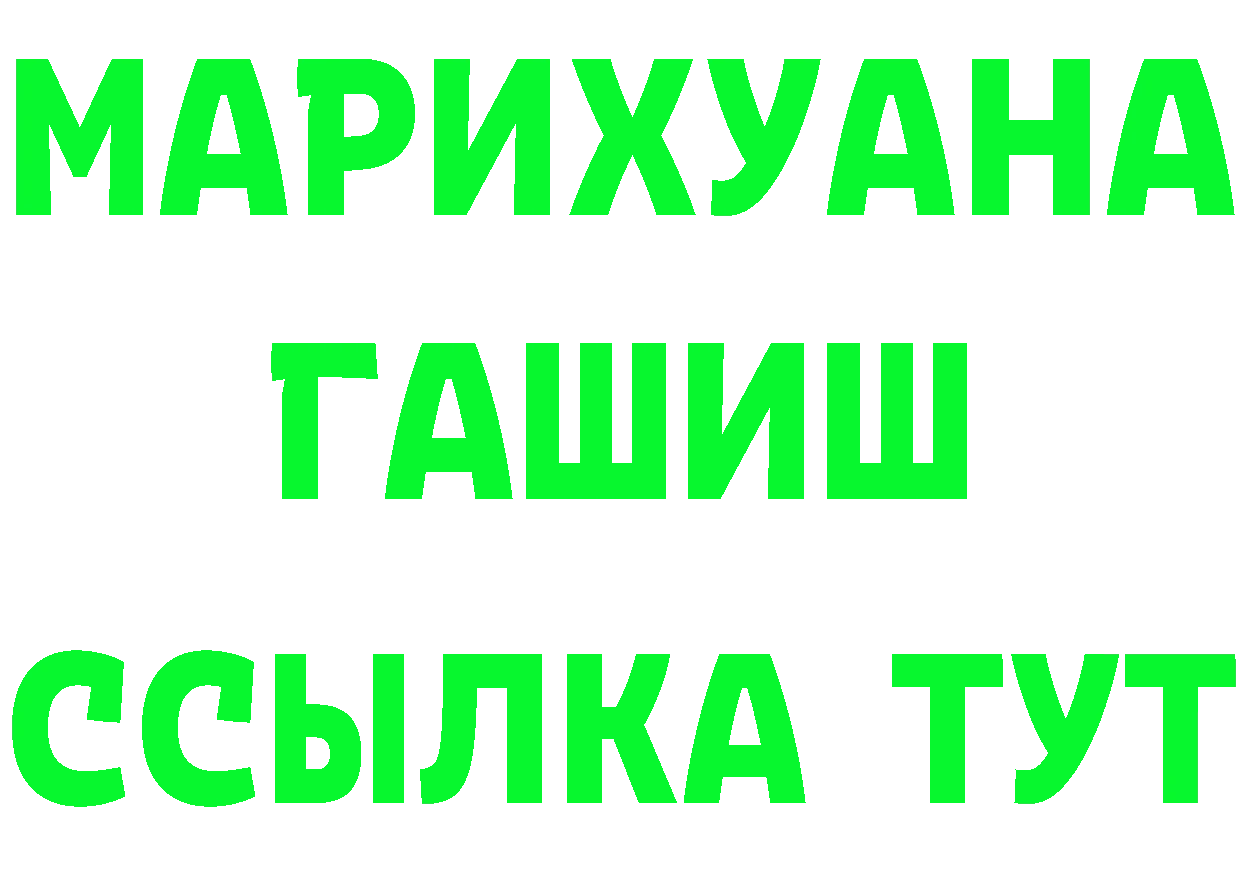 МАРИХУАНА
ГАШИШ
ССЫЛКА ТУТ